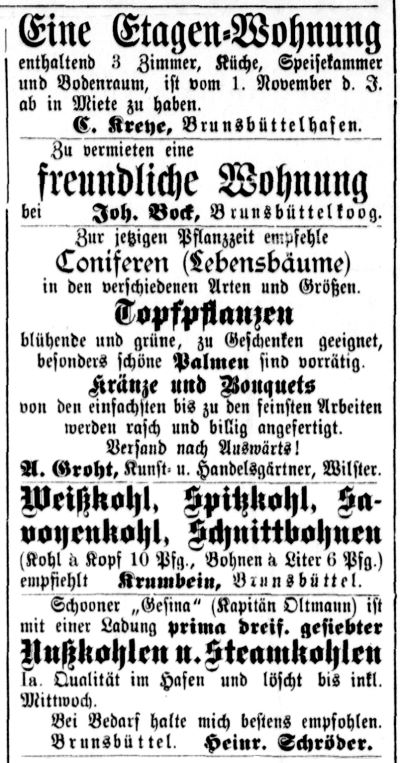 Eine Etagen-Wohnung
enthaltend 3 Zimmer, Küche, Speisekammer und Bodenraum, ist vom 1. November d. J. ab in Miete zu haben.
C. Kreye, Brunsbüttelhafen.

Zu vermieten eine
freundliche Wohnung
bei Joh. Bock, Brunsbüttelkoog.

Zur jetzigen Pflanzzeit empfehle
Coniferen (Lebensbäume)
in den verschiedenen Arten und Größen.
Topfpflanzen
blühende und grüne, zu Geschenken geeignet, besonders schöne Palmen sind vorrätig.
Kränze und Bouquets
von den einfachsten bis zu den feinsten Arbeiten werden rasch und billig angefertigt.
Versand nach Auswärts!
A. Groht, Kunst- u. Handelsgärtner, Wilster.

Weißkohl, Spitzkohl, Savoyenkohl, Schnittbohnen
(Kohl à Kopf 10 Pfg., Bohnen à Liter 6 Pfg.)
empfiehlt Krumbein, Brunsbüttel.

Schooner „Gesina" (Kapitän Oltmann) ist mit einer Ladung prima dreif. gesiebter
Nußkohlen u. Steamkohlen
Ia. Qualität im Hafen und löscht bis inkl. Mittwoch.
Bei Bedarf halte mich bestens empfohlen.
Brunsbüttel. Heinr. Schröder.